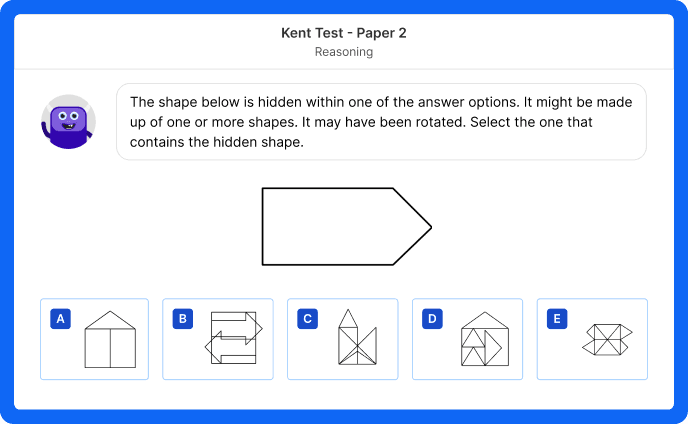 Kent Test - Paper 2
Reasoning

The shape below is hidden within one of the answer options. It might be made up of one or more shapes. It may have been rotated. Select the one that contains the hidden shape.

A

B

C

D

E